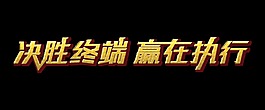 决胜终端 赢在执行